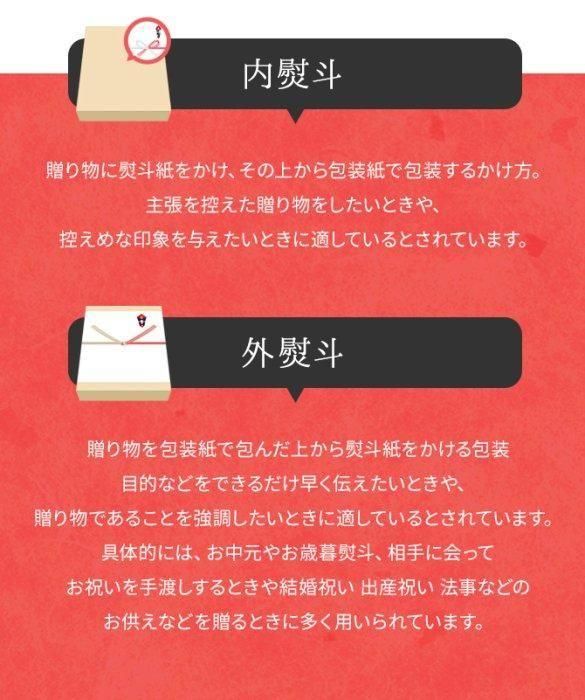 内熨斗

贈り物に熨斗紙をかけ、その上から包装紙で包装するかけ方。
主張を控えた贈り物をしたいときや、
控えめな印象を与えたいときに適しているとされています。

外熨斗

贈り物を包装紙で包んだ上から熨斗紙をかける包装
目的などをできるだけ早く伝えたいときや、
贈り物であることを強調したいときに適しているとされています。
具体的には、お中元やお歳暮熨斗、相手に会って
お祝いを手渡しするときや結婚祝い 出産祝い 法事などの
お供えなどを贈るときに多く用いられています。